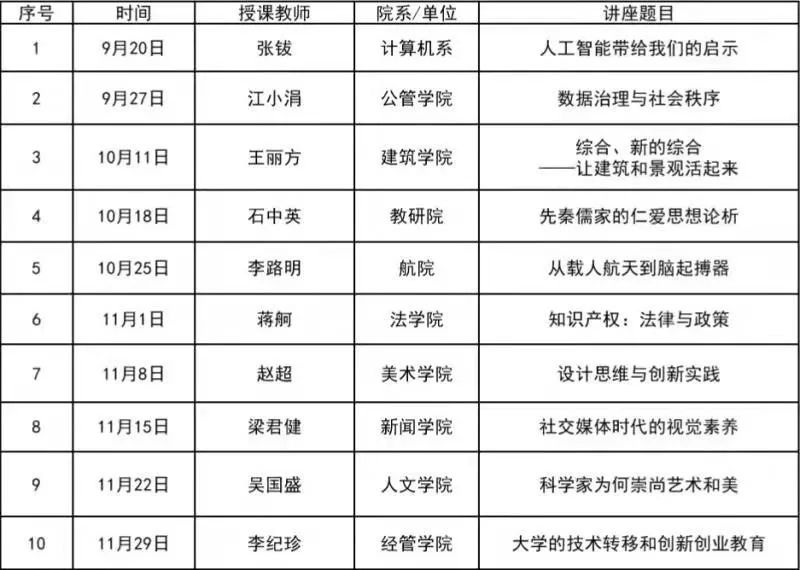 | 序号 | 时间 | 授课教师 | 院系/单位 | 讲座题目 |
|---|---|---|---|---|
| 1 | 9月20日 | 张钹 | 计算机系 | 人工智能带给我们的启示 |
| 2 | 9月27日 | 江小涓 | 公管学院 | 数据治理与社会秩序 |
| 3 | 10月11日 | 王丽方 | 建筑学院 | 综合、新的综合——让建筑和景观活起来 |
| 4 | 10月18日 | 石中英 | 教研院 | 先秦儒家的仁爱思想论析 |
| 5 | 10月25日 | 李路明 | 航院 | 从载人航天到脑起搏器 |
| 6 | 11月1日 | 蒋舸 | 法学院 | 知识产权：法律与政策 |
| 7 | 11月8日 | 赵超 | 美术学院 | 设计思维与创新实践 |
| 8 | 11月15日 | 梁君健 | 新闻学院 | 社交媒体时代的视觉素养 |
| 9 | 11月22日 | 吴国盛 | 人文学院 | 科学家为何崇尚艺术和美 |
| 10 | 11月29日 | 李纪珍 | 经管学院 | 大学的技术转移和创新创业教育 |